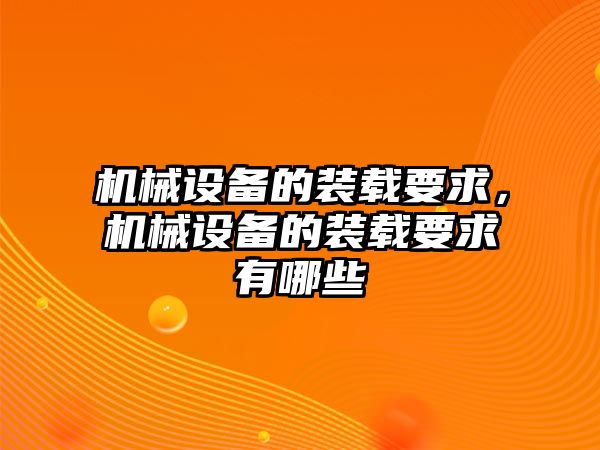 机械设备的装载要求，机械设备的装载要求有哪些